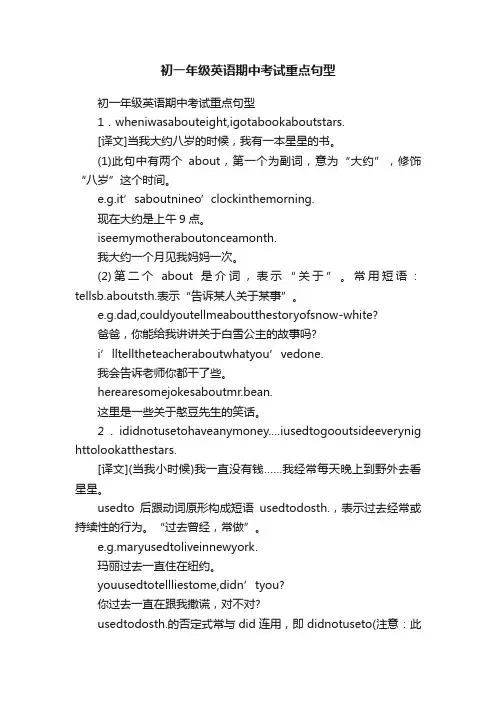 初一年级英语期中考试重点句型

初一年级英语期中考试重点句型

1．wheniwasabouteight,igotabookaboutstars.

[译文]当我大约八岁的时候，我有一本星星的书。

(1)此句中有两个 about，第一个为副词，意为“大约”，修饰“八岁”这个时间。

e.g.it’saboutnineo’clockinthemorning.

现在大约是上午 9 点。

iseemymotheraboutonceamonth.

我大约一个月见我妈妈一次。

(2)第二个 about 是介词，表示“关于”。常用短语：tellsb.aboutsth.表示“告诉某人关于某事”。

e.g.dad,couldyoutellmeaboutthestoryofsnow-white?

爸爸，你能给我讲讲关于白雪公主的故事吗?

i’lltelltheteacheraboutwhatyou’vedone.

我会告诉老师你都干了些。

herearesomejokesaboutmr.bean.

这里是一些关于憨豆先生的笑话。

2．ididnotusetohaveanymoney....iusedtogooutsideeverynighttolookatthestars.

[译文](当我小时候)我一直没有钱……我经常每天晚上到野外去看星星。

usedto 后跟动词原形构成短语 usedtodosth.，表示过去经常或持续性的行为。“过去曾经，常做”。

e.g.maryusedtoliveinnewyork.

玛丽过去一直住在纽约。

youusedtotellliestome,didn’tyou?

你过去一直在跟我撒谎，对不对?

usedtodosth.的否定式常与 did 连用，即 didnotuseto(注意：此